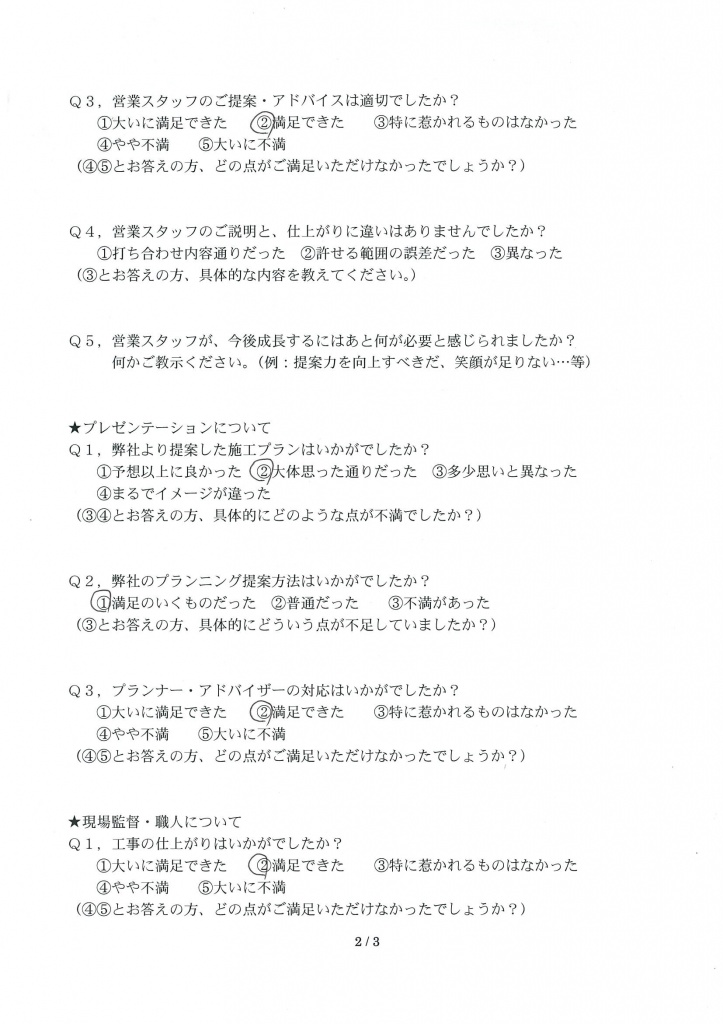 Q３，営業スタッフのご提案・アドバイスは適切でしたか？
①大いに満足できた　②満足できた　③特に惹かれるものはなかった
④やや不満　⑤大いに不満
（④⑤とお答えの方、どの点がご満足いただけなかったでしょうか？）

Q４，営業スタッフのご説明と、仕上がりに違いはありませんでしたか？
①打ち合わせ内容通りだった　②許せる範囲の誤差だった　③異なった
（③とお答えの方、具体的な内容を教えてください。）

Q５，営業スタッフが、今後成長するにはあと何が必要と感じられましたか？
何かご教示ください。（例：提案力を向上すべきだ、笑顔が足りない…等）

★プレゼンテーションについて
Q１，弊社より提案した施工プランはいかがでしたか？
①予想以上に良かった　②大体思った通りだった　③多少思いと異なった
④まるでイメージが違った
（③④とお答えの方、具体的にどのような点が不満でしたか？）

Q２，弊社のプランニング提案方法はいかがでしたか？
①満足のいくものだった　②普通だった　③不満があった
（③とお答えの方、具体的にどういう点が不足していましたか？）

Q３，プランナー・アドバイザーの対応はいかがでしたか？
①大いに満足できた　②満足できた　③特に惹かれるものはなかった
④やや不満　⑤大いに不満
（④⑤とお答えの方、どの点がご満足いただけなかったでしょうか？）

★現場監督・職人について
Q１，工事の仕上がりはいかがでしたか？
①大いに満足できた　②満足できた　③特に惹かれるものはなかった
④やや不満　⑤大いに不満
（④⑤とお答えの方、どの点がご満足いただけなかったでしょうか？）

2 / 3